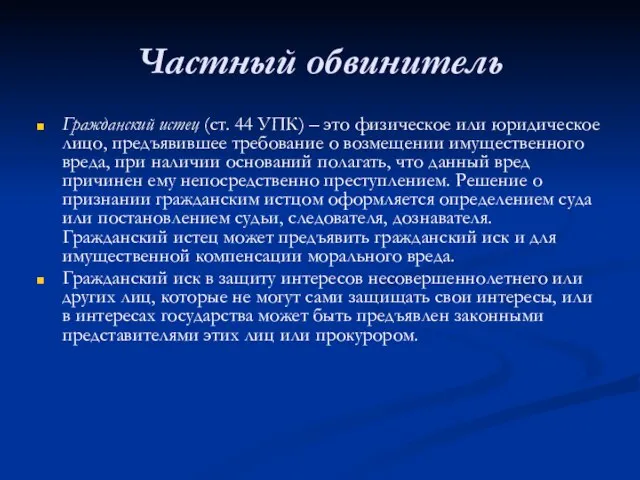 Частный обвинитель

Гражданский истец (ст. 44 УПК) – это физическое или юридическое лицо, предъявившее требование о возмещении имущественного вреда, при наличии оснований полагать, что данный вред причинен ему непосредственно преступлением. Решение о признании гражданским истцом оформляется определением суда или постановлением судьи, следователя, дознавателя. Гражданский истец может предъявить гражданский иск и для имущественной компенсации морального вреда.

Гражданский иск в защиту интересов несовершеннолетнего или других лиц, которые не могут сами защищать свои интересы, или в интересах государства может быть предъявлен законными представителями этих лиц или прокурором.